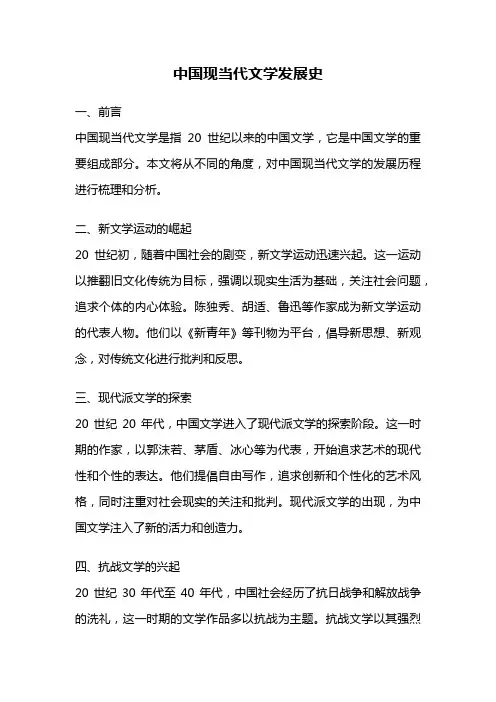 中国现当代文学发展史

一、前言

中国现当代文学是指 20 世纪以来的中国文学，它是中国文学的重要组成部分。本文将从不同的角度，对中国现当代文学的发展历程进行梳理和分析。

二、新文学运动的崛起

20 世纪初，随着中国社会的剧变，新文学运动迅速兴起。这一运动以推翻旧文化传统为目标，强调以现实生活为基础，关注社会问题，追求个体的内心体验。陈独秀、胡适、鲁迅等作家成为新文学运动的代表人物。他们以《新青年》等刊物为平台，倡导新思想、新观念，对传统文化进行批判和反思。

三、现代派文学的探索

20 世纪 20 年代，中国文学进入了现代派文学的探索阶段。这一时期的作家，以郭沫若、茅盾、冰心等为代表，开始追求艺术的现代性和个性的表达。他们提倡自由写作，追求创新和个性化的艺术风格，同时注重对社会现实的关注和批判。现代派文学的出现，为中国文学注入了新的活力和创造力。

四、抗战文学的兴起

20 世纪 30 年代至 40 年代，中国社会经历了抗日战争和解放战争的洗礼，这一时期的文学作品多以抗战为主题。抗战文学以其强烈